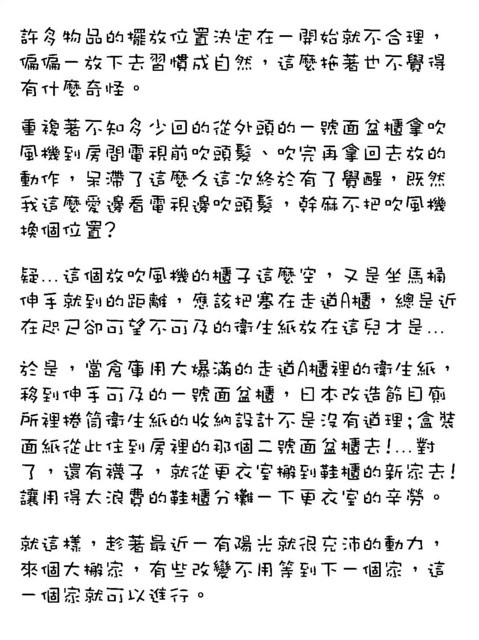 許多物品的擺放位置決定在一開始就不合理，偏偏一放下去習慣成自然，這麼拖著也不覺得有什麼奇怪。

重複著不知多少回的從外頭的一號面盆櫃拿吹風機到房間電視前吹頭髮、吹完再拿回去放的動作，呆滯了這麼久這次終於有了覺醒，既然我這麼愛邊看電視邊吹頭髮，幹麻不把吹風機換個位置?

疑…這個放吹風機的櫃子這麼空，又是坐馬桶伸手就到的距離，應該把塞在走道A櫃，總是近在咫尺卻可望不可及的衛生紙放在這兒才是…

於是，當倉庫用大爆滿的走道A櫃裡的衛生紙，移到伸手可及的一號面盆櫃，日本改造節目廁所裡捲筒衛生紙的收納設計不是沒有道理;盒裝面紙從此住到房裡的那個二號面盆櫃去!…對了，還有襪子，就從更衣室搬到鞋櫃的新家去!讓用得太浪費的鞋櫃分攤一下更衣室的辛勞。

就這樣，趁著最近一有陽光就很充沛的動力，來個大搬家，有些改變不用等到下一個家，這一個家就可以進行。